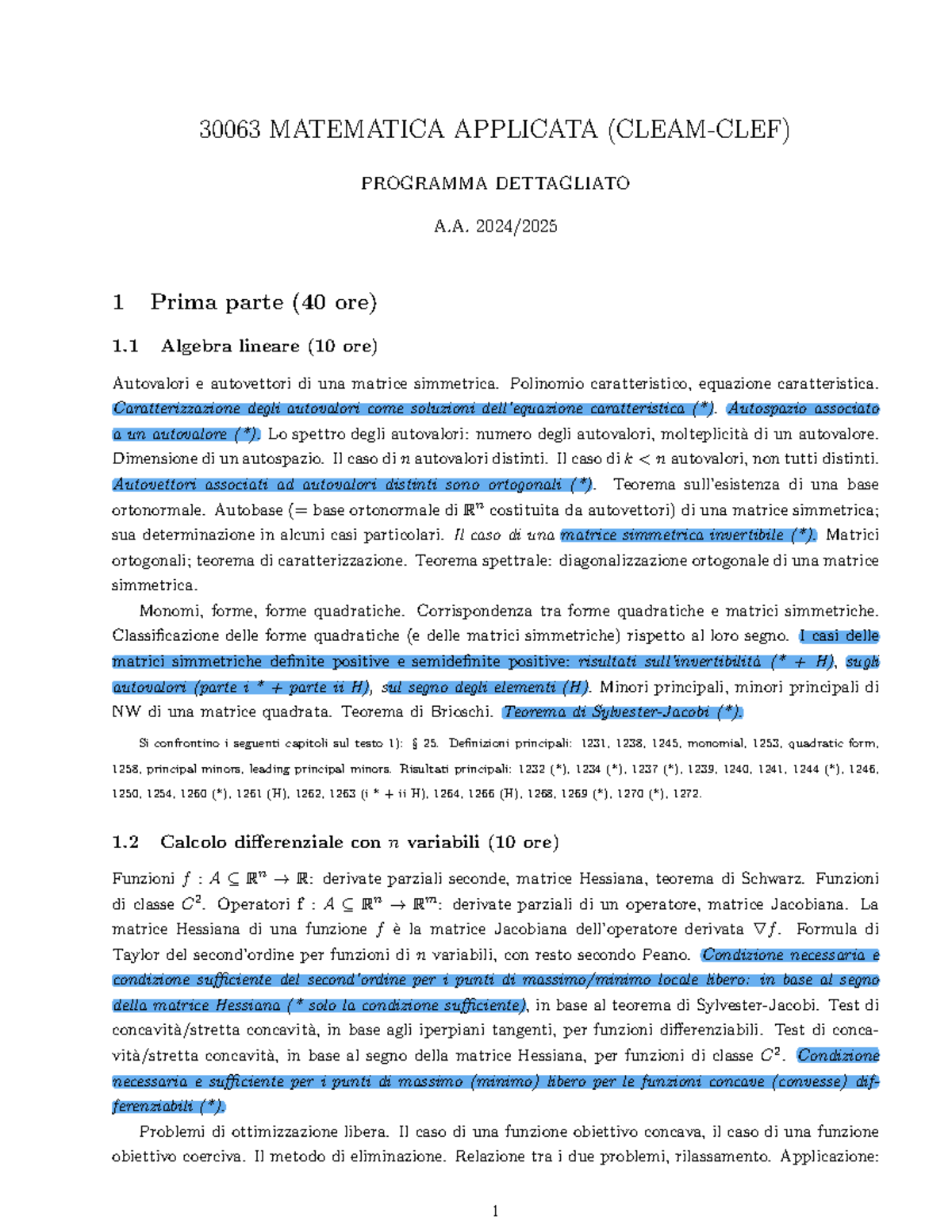 30063 MATEMATICA APPLICATA (CLEAM-CLEF)

PROGRAMMA DETTAGLIATO

A.A. 2024/2025

1 Prima parte (40 ore)

1.1 Algebra lineare (10 ore)

Autovalori e autovettori di una matrice simmetrica. Polinomio caratteristico, equazione caratteristica. Caratterizzazione degli autovalori come soluzioni dell'equazione caratteristica (*). Autospazio associato a un autovalore (*). Lo spettro degli autovalori: numero degli autovalori, molteplicità di un autovalore. Dimensione di un autospazio. Il caso di $n$ autovalori distinti. Il caso di $k < n$ autovalori, non tutti distinti. Autovettori associati ad autovalori distinti sono ortogonali (*). Teorema sull'esistenza di una base ortonormale. Autobase (= base ortonormale di $\mathbb{R}^n$ costituita da autovettori) di una matrice simmetrica; sua determinazione in alcuni casi particolari. Il caso di una matrice simmetrica invertibile (*). Matrici ortogonali; teorema di caratterizzazione. Teorema spettrale: diagonalizzazione ortogonale di una matrice simmetrica.

Monomi, forme, forme quadratiche. Corrispondenza tra forme quadratiche e matrici simmetriche. Classificazione delle forme quadratiche (e delle matrici simmetriche) rispetto al loro segno. I casi delle matrici simmetriche definite positive e semidefinite positive: risultati sull'invertibilità (* + H), sugli autovalori (parte i * + parte ii H), sul segno degli elementi (H). Minori principali, minori principali di NW di una matrice quadrata. Teorema di Brioschi. Teorema di Sylvester-Jacobi (*).

Si confrontino i seguenti capitoli sul testo 1): § 25. Definizioni principali: 1231, 1238, 1245, monomial, 1253, quadratic form, 1258, principal minors, leading principal minors. Risultati principali: 1232 (*), 1234 (*), 1237 (*), 1239, 1240, 1241, 1244 (*), 1246, 1250, 1254, 1260 (*), 1261 (H), 1262, 1263 (i * + ii H), 1264, 1266 (H), 1268, 1269 (*), 1270 (*), 1272.

1.2 Calcolo differenziale con $n$ variabili (10 ore)

Funzioni $f : A \subseteq \mathbb{R}^n \to \mathbb{R}$: derivate parziali seconde, matrice Hessiana, teorema di Schwarz. Funzioni di classe $C^2$. Operatori $f : A \subseteq \mathbb{R}^n \to \mathbb{R}^m$: derivate parziali di un operatore, matrice Jacobiana. La matrice Hessiana di una funzione $f$ è la matrice Jacobiana dell'operatore derivata $\nabla f$. Formula di Taylor del second'ordine per funzioni di $n$ variabili, con resto secondo Peano. Condizione necessaria e condizione sufficiente del second'ordine per i punti di massimo/minimo locale libero: in base al segno della matrice Hessiana (* solo la condizione sufficiente), in base al teorema di Sylvester-Jacobi. Test di concavità/stretta concavità, in base agli iperpiani tangenti, per funzioni differenziabili. Test di concavità/stretta concavità, in base al segno della matrice Hessiana, per funzioni di classe $C^2$. Condizione necessaria e sufficiente per i punti di massimo (minimo) libero per le funzioni concave (convesse) differenziabili (*).

Problemi di ottimizzazione libera. Il caso di una funzione obiettivo concava, il caso di una funzione obiettivo coerciva. Il metodo di eliminazione. Relazione tra i due problemi, rilassamento. Applicazione:

1